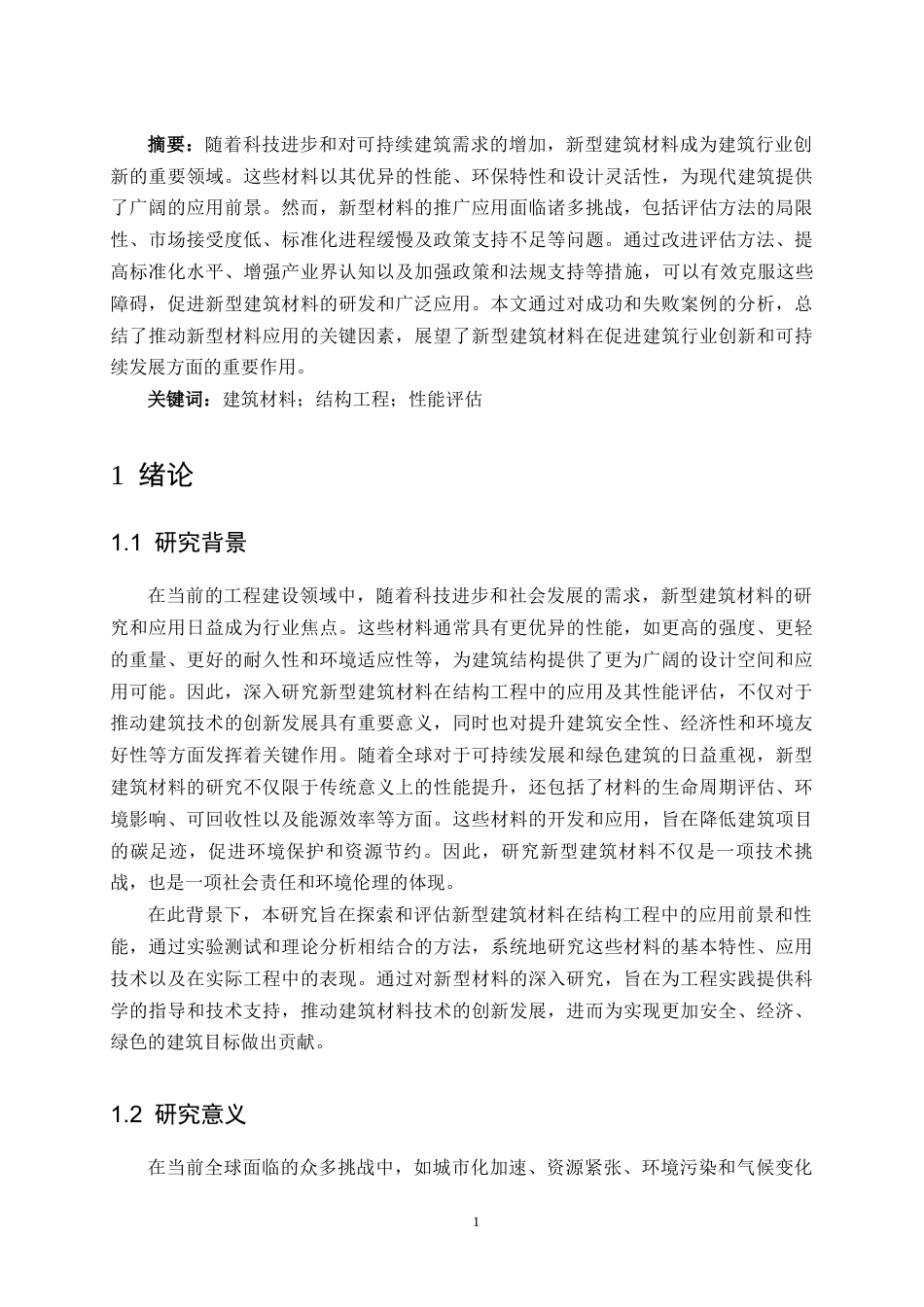 摘要：随着科技进步和对可持续建筑需求的增加，新型建筑材料成为建筑行业创新的重要领域。这些材料以其优异的性能、环保特性和设计灵活性，为现代建筑提供了广阔的应用前景。然而，新型材料的推广应用面临诸多挑战，包括评估方法的局限性、市场接受度低、标准化进程缓慢及政策支持不足等问题。通过改进评估方法、提高标准化水平、增强产业界认知以及加强政策和法规支持等措施，可以有效克服这些障碍，促进新型建筑材料的研发和广泛应用。本文通过对成功和失败案例的分析，总结了推动新型材料应用的关键因素，展望了新型建筑材料在促进建筑行业创新和可持续发展方面的重要作用。

关键词：建筑材料；结构工程；性能评估

1 绪论

1.1 研究背景

在当前的工程建设领域中，随着科技进步和社会发展的需求，新型建筑材料的研究和应用日益成为行业焦点。这些材料通常具有更优异的性能，如更高的强度、更轻的重量、更好的耐久性和环境适应性等，为建筑结构提供了更为广阔的设计空间和应用可能。因此，深入研究新型建筑材料在结构工程中的应用及其性能评估，不仅对于推动建筑技术的创新发展具有重要意义，同时也对提升建筑安全性、经济性和环境友好性等方面发挥着关键作用。随着全球对于可持续发展和绿色建筑的日益重视，新型建筑材料的研究不仅限于传统意义上的性能提升，还包括了材料的生命周期评估、环境影响、可回收性以及能源效率等方面。这些材料的开发和应用，旨在降低建筑项目的碳足迹，促进环境保护和资源节约。因此，研究新型建筑材料不仅是一项技术挑战，也是一项社会责任和环境伦理的体现。

在此背景下，本研究旨在探索和评估新型建筑材料在结构工程中的应用前景和性能，通过实验测试和理论分析相结合的方法，系统地研究这些材料的基本特性、应用技术以及在实际工程中的表现。通过对新型材料的深入研究，旨在为工程实践提供科学的指导和技术支持，推动建筑材料技术的创新发展，进而为实现更加安全、经济、绿色的建筑目标做出贡献。

1.2 研究意义

在当前全球面临的众多挑战中，如城市化加速、资源紧张、环境污染和气候变化

1